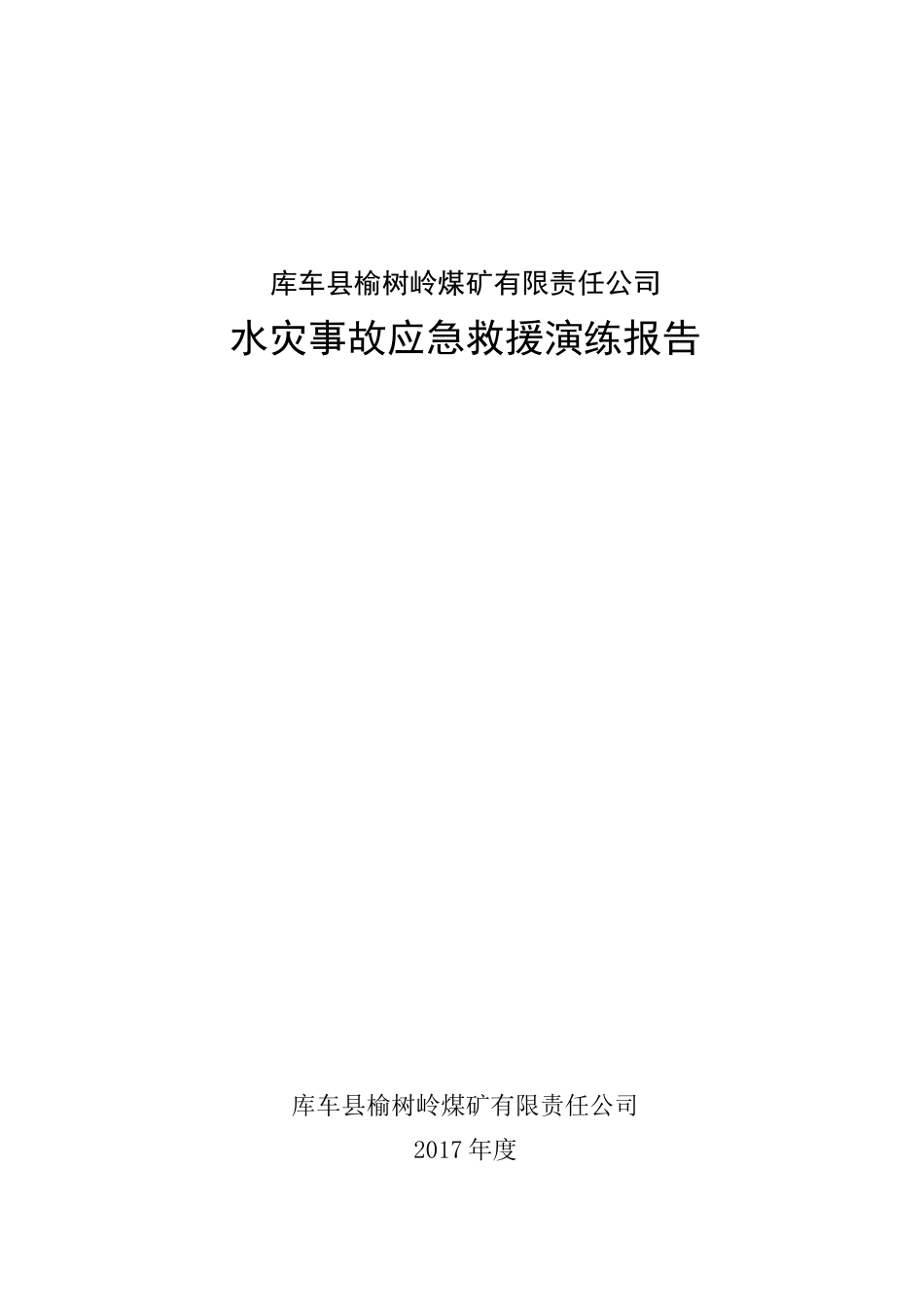 库车县榆树岭煤矿有限责任公司

水灾事故应急救援演练报告

库车县榆树岭煤矿有限责任公司

2017 年度